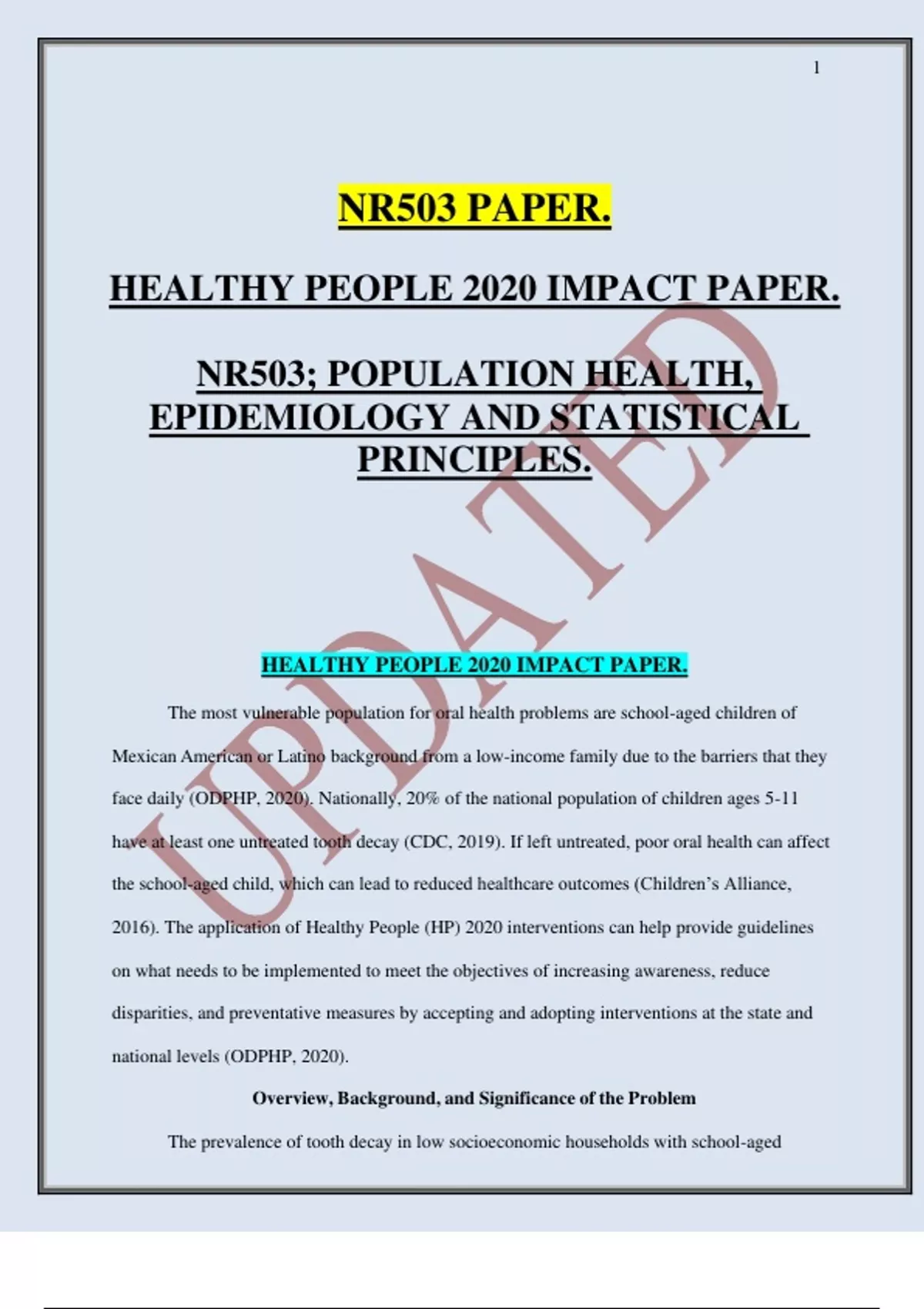 1

NR503 PAPER.

HEALTHY PEOPLE 2020 IMPACT PAPER.

NR503; POPULATION HEALTH, EPIDEMIOLOGY AND STATISTICAL PRINCIPLES.

UPDATED

HEALTHY PEOPLE 2020 IMPACT PAPER.

The most vulnerable population for oral health problems are school-aged children of Mexican American or Latino background from a low-income family due to the barriers that they face daily (ODPHP, 2020). Nationally, 20% of the national population of children ages 5-11 have at least one untreated tooth decay (CDC, 2019). If left untreated, poor oral health can affect the school-aged child, which can lead to reduced healthcare outcomes (Children's Alliance, 2016). The application of Healthy People (HP) 2020 interventions can help provide guidelines on what needs to be implemented to meet the objectives of increasing awareness, reduce disparities, and preventative measures by accepting and adopting interventions at the state and national levels (ODPHP, 2020).

Overview, Background, and Significance of the Problem

The prevalence of tooth decay in low socioeconomic households with school-aged